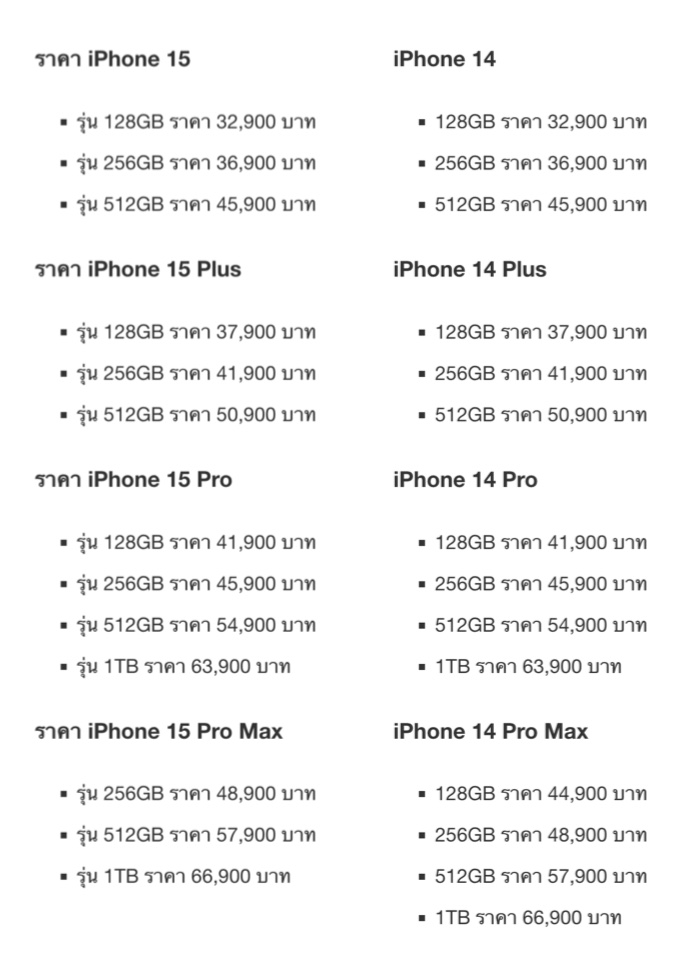 ราคา iPhone 15

- รุ่น 128GB ราคา 32,900 บาท
- รุ่น 256GB ราคา 36,900 บาท
- รุ่น 512GB ราคา 45,900 บาท

ราคา iPhone 15 Plus

- รุ่น 128GB ราคา 37,900 บาท
- รุ่น 256GB ราคา 41,900 บาท
- รุ่น 512GB ราคา 50,900 บาท

ราคา iPhone 15 Pro

- รุ่น 128GB ราคา 41,900 บาท
- รุ่น 256GB ราคา 45,900 บาท
- รุ่น 512GB ราคา 54,900 บาท
- รุ่น 1TB ราคา 63,900 บาท

ราคา iPhone 15 Pro Max

- รุ่น 256GB ราคา 48,900 บาท
- รุ่น 512GB ราคา 57,900 บาท
- รุ่น 1TB ราคา 66,900 บาท

iPhone 14

- 128GB ราคา 32,900 บาท
- 256GB ราคา 36,900 บาท
- 512GB ราคา 45,900 บาท

iPhone 14 Plus

- 128GB ราคา 37,900 บาท
- 256GB ราคา 41,900 บาท
- 512GB ราคา 50,900 บาท

iPhone 14 Pro

- 128GB ราคา 41,900 บาท
- 256GB ราคา 45,900 บาท
- 512GB ราคา 54,900 บาท
- 1TB ราคา 63,900 บาท

iPhone 14 Pro Max

- 128GB ราคา 44,900 บาท
- 256GB ราคา 48,900 บาท
- 512GB ราคา 57,900 บาท
- 1TB ราคา 66,900 บาท